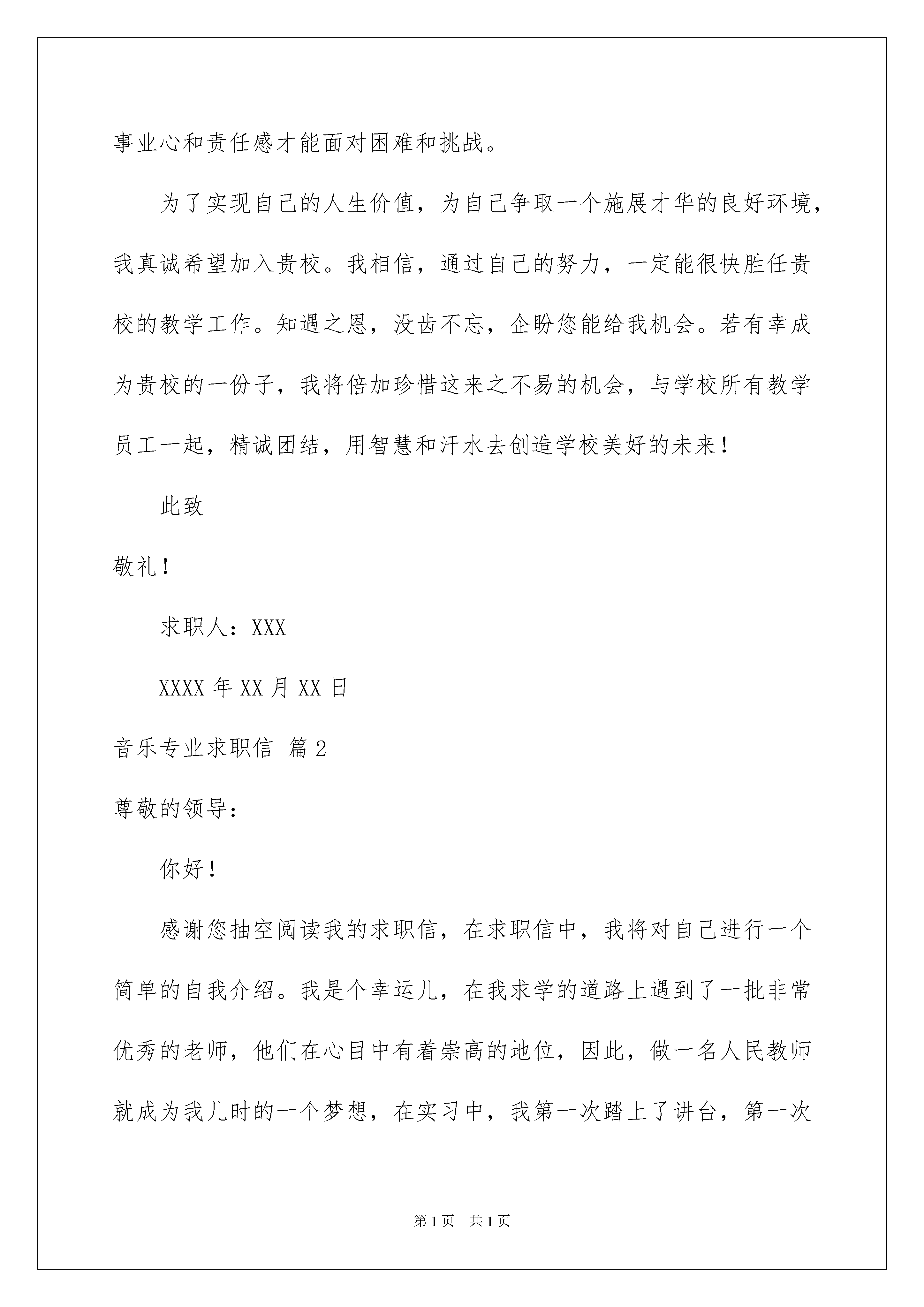 事业心和责任感才能面对困难和挑战。

为了实现自己的人生价值，为自己争取一个施展才华的良好环境，我真诚希望加入贵校。我相信，通过自己的努力，一定能很快胜任贵校的教学工作。知遇之恩，没齿不忘，企盼您能给我机会。若有幸成为贵校的一份子，我将倍加珍惜这来之不易的机会，与学校所有教学员工一起，精诚团结，用智慧和汗水去创造学校美好的未来！

此致

敬礼！

求职人：XXX

XXXX 年 XX 月 XX 日

音乐专业求职信 篇 2

尊敬的领导：

你好！

感谢您抽空阅读我的求职信，在求职信中，我将对自己进行一个简单的自我介绍。我是个幸运儿，在我求学的道路上遇到了一批非常优秀的老师，他们在心目中有着崇高的地位，因此，做一名人民教师就成为我儿时的一个梦想，在实习中，我第一次踏上了讲台，第一次

第 1 页 共 1 页